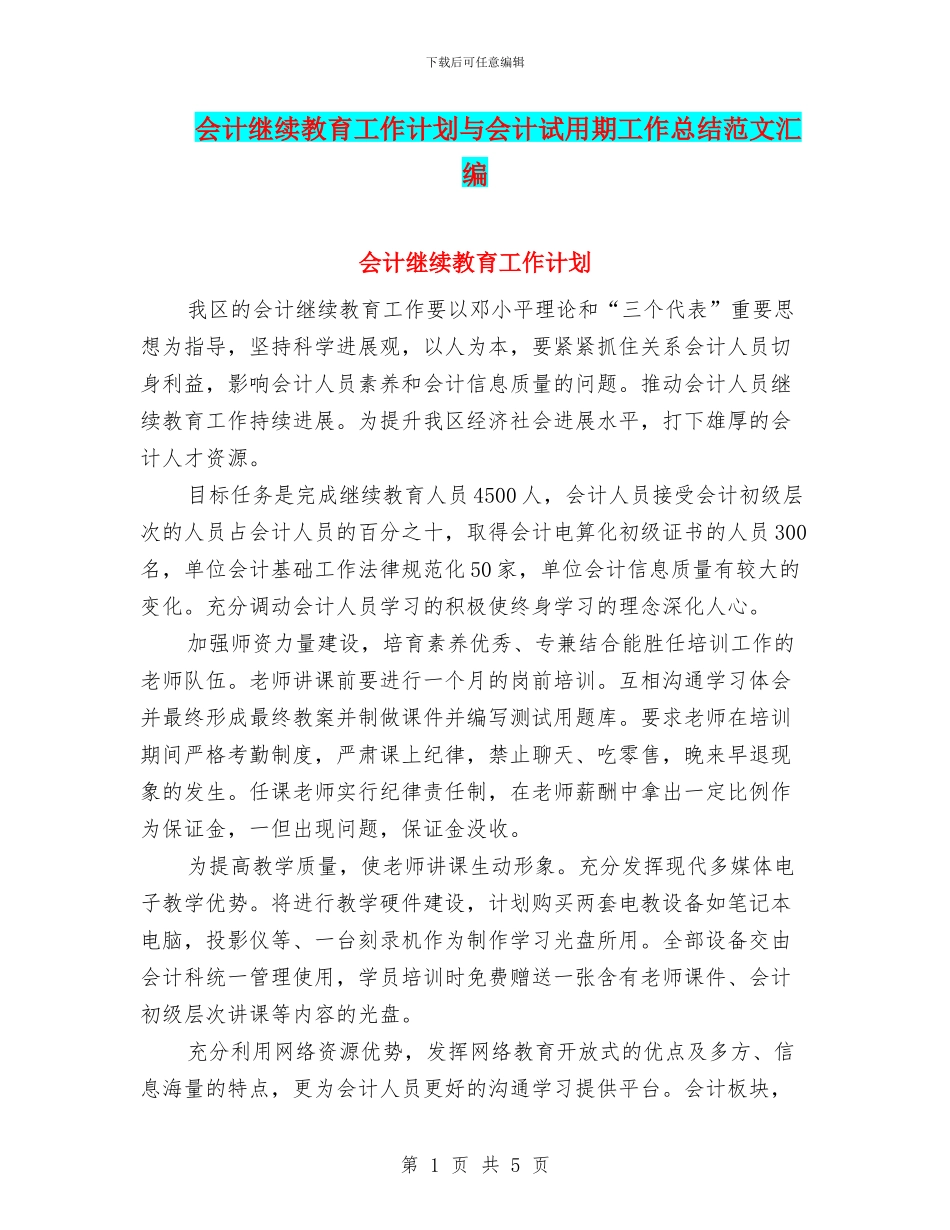 下载后可任意编辑

会计继续教育工作计划与会计试用期工作总结范文汇编

会计继续教育工作计划

我区的会计继续教育工作要以邓小平理论和“三个代表”重要思想为指导，坚持科学进展观，以人为本，要紧紧抓住关系会计人员切身利益，影响会计人员素养和会计信息质量的问题。推动会计人员继续教育工作持续进展。为提升我区经济社会进展水平，打下雄厚的会计人才资源。

目标任务是完成继续教育人员4500人，会计人员接受会计初级层次的人员占会计人员的百分之十，取得会计电算化初级证书的人员300名，单位会计基础工作法律规范化50家，单位会计信息质量有较大的变化。充分调动会计人员学习的积极使终身学习的理念深化人心。

加强师资力量建设，培育素养优秀、专兼结合能胜任培训工作的老师队伍。老师讲课前要进行一个月的岗前培训。互相沟通学习体会并最终形成最终教案并制做课件并编写测试用题库。要求老师在培训期间严格考勤制度，严肃课上纪律，禁止聊天、吃零售，晚来早退现象的发生。任课老师实行纪律责任制，在老师薪酬中拿出一定比例作为保证金，一但出现问题，保证金没收。

为提高教学质量，使老师讲课生动形象。充分发挥现代多媒体电子教学优势。将进行教学硬件建设，计划购买两套电教设备如笔记本电脑，投影仪等、一台刻录机作为制作学习光盘所用。全部设备交由会计科统一管理使用，学员培训时免费赠送一张含有老师课件、会计初级层次讲课等内容的光盘。

充分利用网络资源优势，发挥网络教育开放式的优点及多方、信息海量的特点，更为会计人员更好的沟通学习提供平台。会计板块，

第 1 页 共 5 页